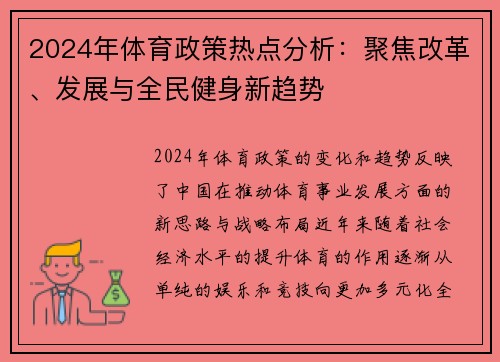 2024年体育政策热点分析：聚焦改革、发展与全民健身新趋势

2024年体育政策的变化和趋势反映了中国在推动体育事业发展方面的新思路与战略布局近年来随着社会经济水平的提升体育的作用逐渐从单纯的娱乐和竞技向更加多元化全

$